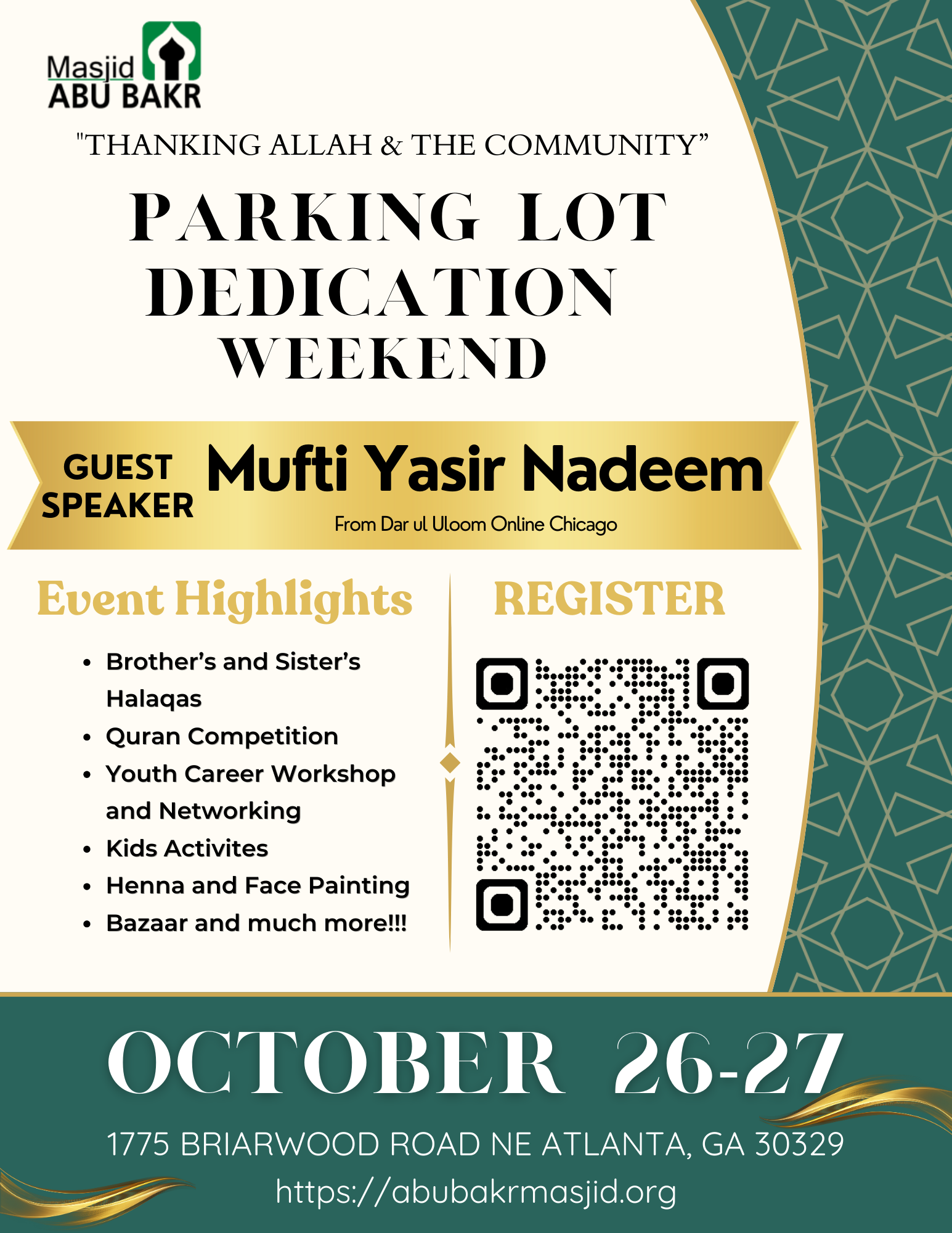 Masjid
ABU BAKR

"THANKING ALLAH & THE COMMUNITY”

PARKING LOT DEDICATION WEEKEND

GUEST SPEAKER
Mufti Yasir Nadeem
From Dar ul Uloom Online Chicago

Event Highlights

- Brother’s and Sister’s Halaqas
- Quran Competition
- Youth Career Workshop and Networking
- Kids Activites
- Henna and Face Painting
- Bazaar and much more!!!

REGISTER

OCTOBER 26-27

1775 BRIARWOOD ROAD NE ATLANTA, GA 30329
https://abubakrmasjid.org